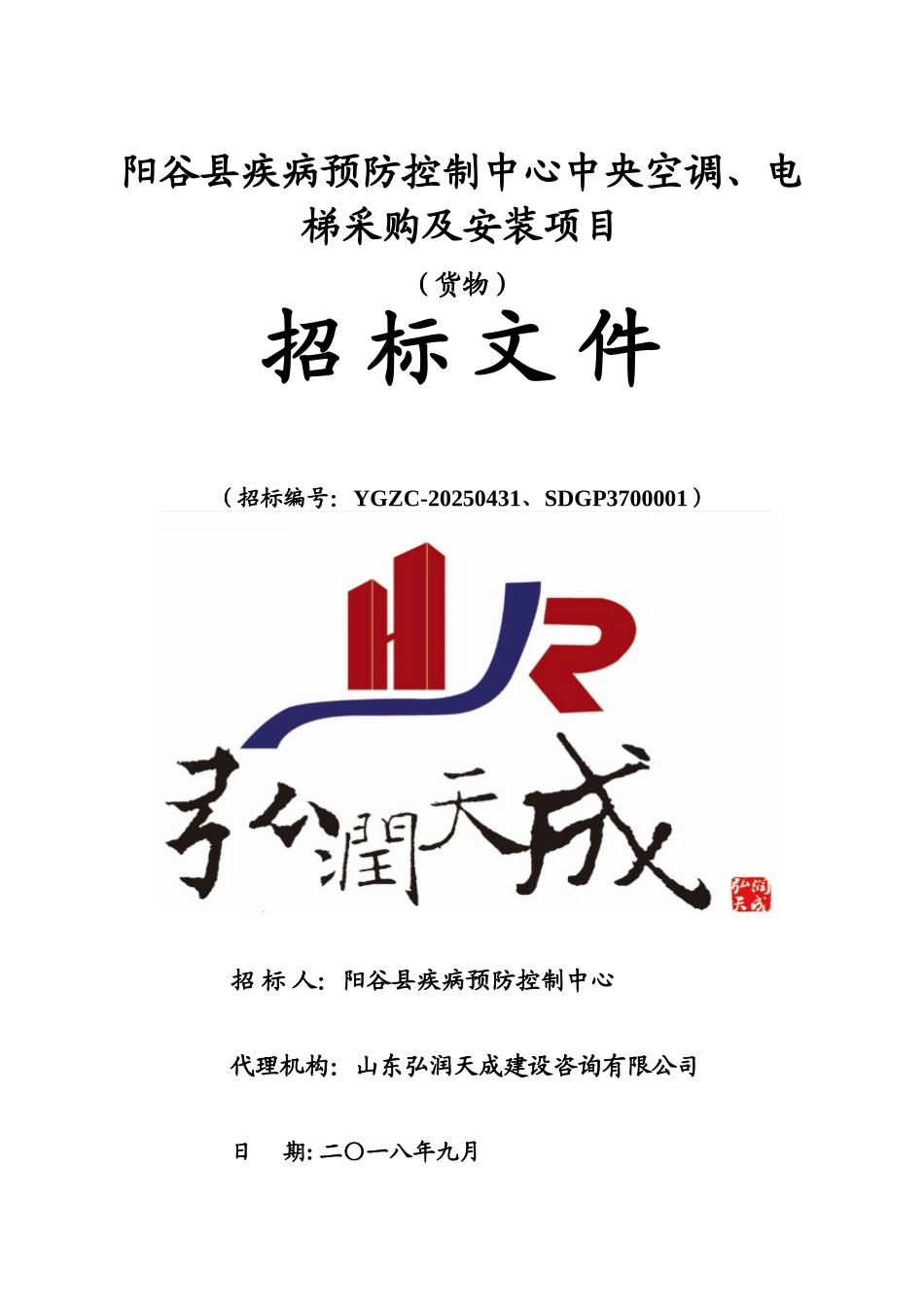 阳谷县疾病预防控制中心中央空调、电梯采购及安装项目

（货物）

招 标 文 件

（招标编号：YGZC-20250431、SDGP3700001）

HR

弘润天成

弘润天成

招 标 人：阳谷县疾病预防控制中心

代理机构：山东弘润天成建设咨询有限公司

日　期：二〇一八年九月